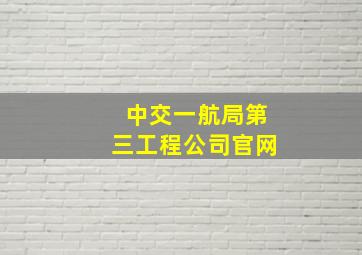 中交一航局第三工程公司官网